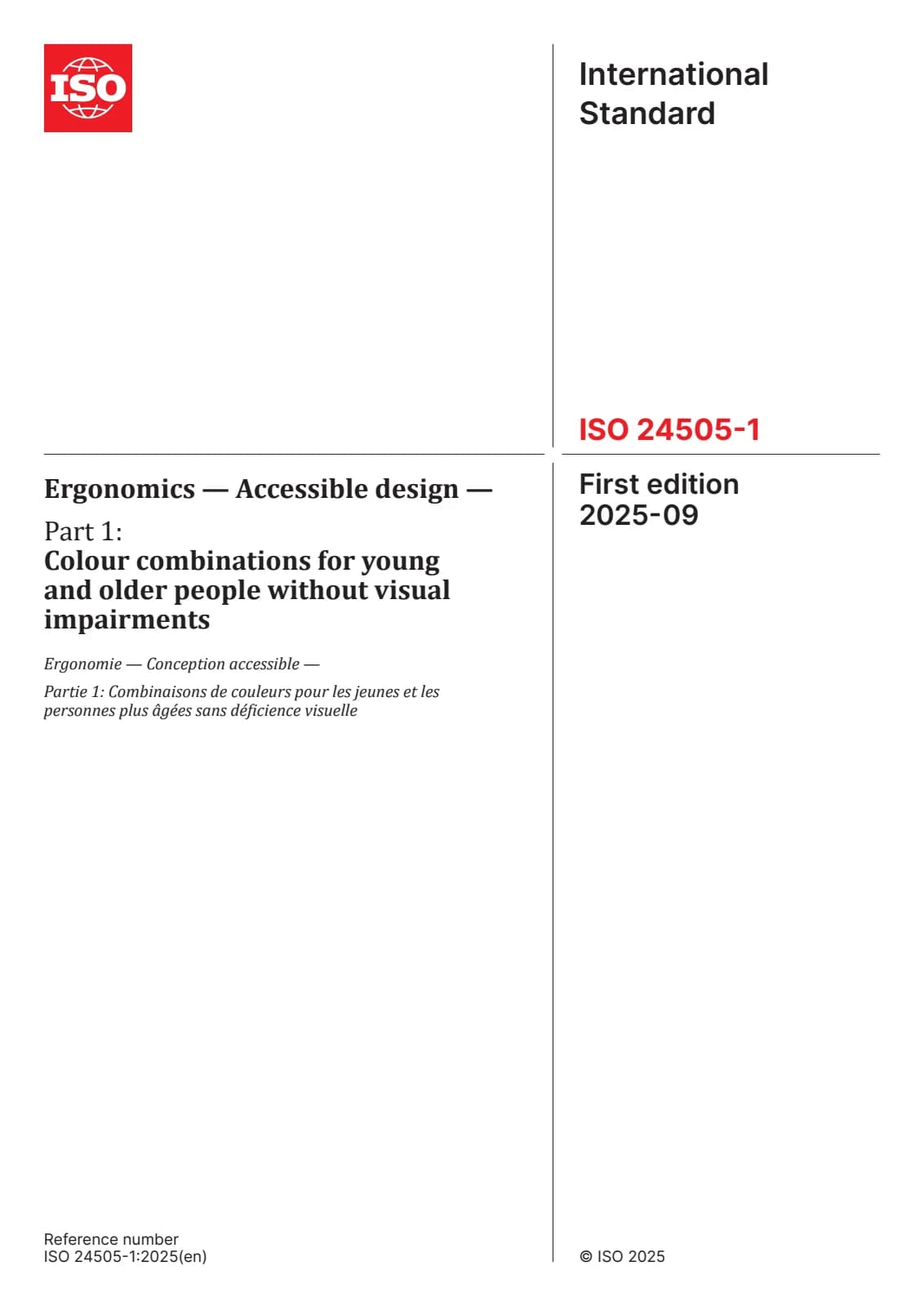 ISO

International Standard

ISO 24505-1

Ergonomics — Accessible design —

Part 1:
Colour combinations for young and older people without visual impairments

Ergonomie — Conception accessible —

Partie 1: Combinaisons de couleurs pour les jeunes et les personnes plus âgées sans déficience visuelle

First edition
2025-09

Reference number
ISO 24505-1:2025(en)

© ISO 2025